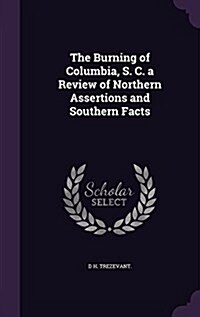 The Burning of Columbia, S. C. a Review of Northern Assertions and Southern Facts

Scholar
SELECT

D H. TREZEVANT.